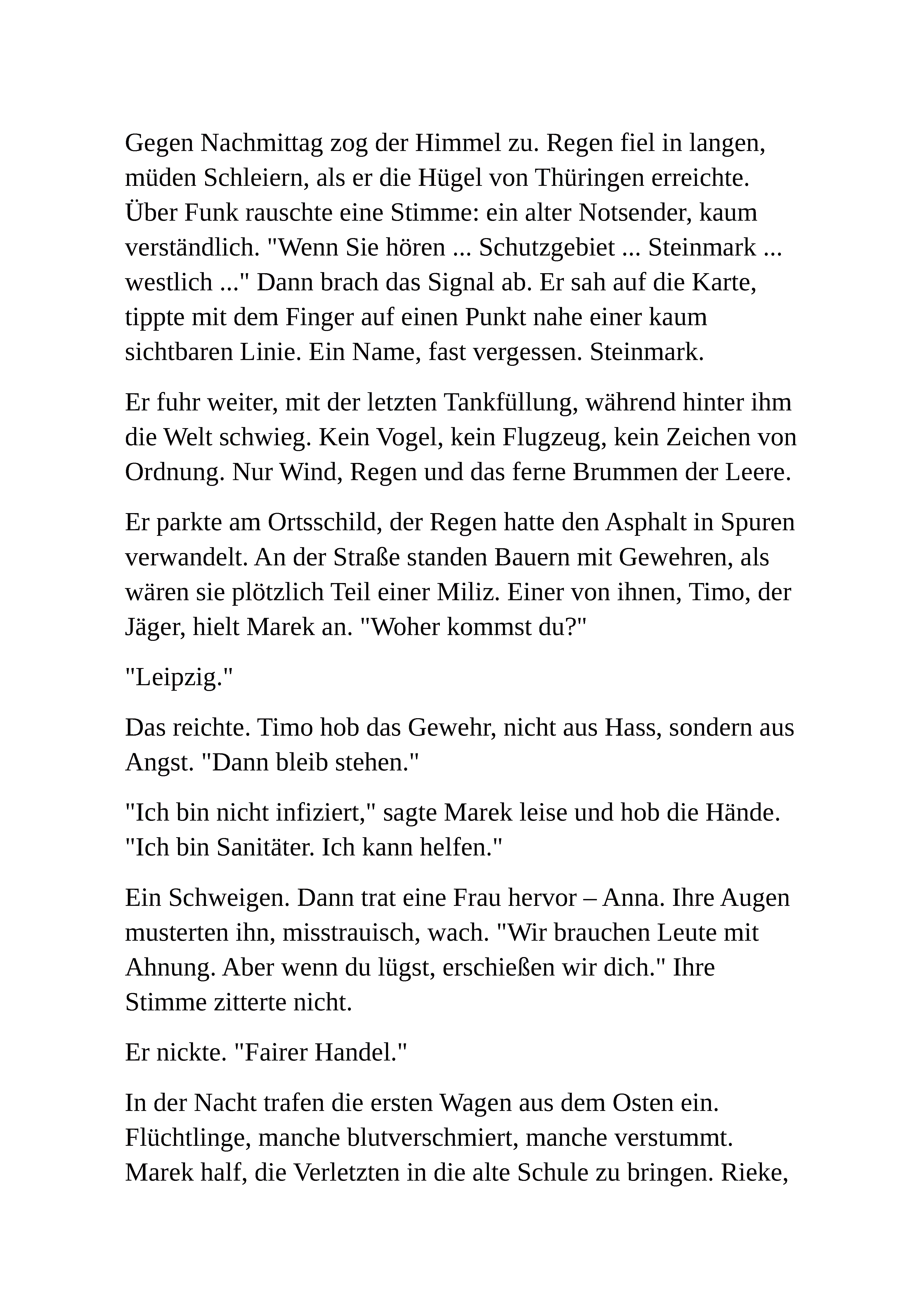 Gegen Nachmittag zog der Himmel zu. Regen fiel in langen, müden Schleiern, als er die Hügel von Thüringen erreichte. Über Funk rauschte eine Stimme: ein alter Notsender, kaum verständlich. "Wenn Sie hören ... Schutzgebiet ... Steinmark ... westlich ..." Dann brach das Signal ab. Er sah auf die Karte, tippte mit dem Finger auf einen Punkt nahe einer kaum sichtbaren Linie. Ein Name, fast vergessen. Steinmark.

Er fuhr weiter, mit der letzten Tankfüllung, während hinter ihm die Welt schwieg. Kein Vogel, kein Flugzeug, kein Zeichen von Ordnung. Nur Wind, Regen und das ferne Brummen der Leere.

Er parkte am Ortsschild, der Regen hatte den Asphalt in Spuren verwandelt. An der Straße standen Bauern mit Gewehren, als wären sie plötzlich Teil einer Miliz. Einer von ihnen, Timo, der Jäger, hielt Marek an. "Woher kommst du?"

"Leipzig."

Das reichte. Timo hob das Gewehr, nicht aus Hass, sondern aus Angst. "Dann bleib stehen."

"Ich bin nicht infiziert," sagte Marek leise und hob die Hände. "Ich bin Sanitäter. Ich kann helfen."

Ein Schweigen. Dann trat eine Frau hervor – Anna. Ihre Augen musterten ihn, misstrauisch, wach. "Wir brauchen Leute mit Ahnung. Aber wenn du lügst, erschießen wir dich." Ihre Stimme zitterte nicht.

Er nickte. "Fairer Handel."

In der Nacht trafen die ersten Wagen aus dem Osten ein. Flüchtlinge, manche blutverschmiert, manche verstummt. Marek half, die Verletzten in die alte Schule zu bringen. Rieke,